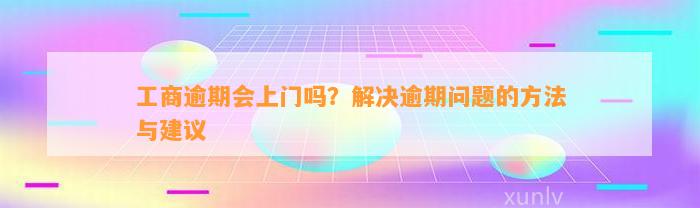 工商逾期会上门吗？解决逾期问题的方法与建议

xunlv